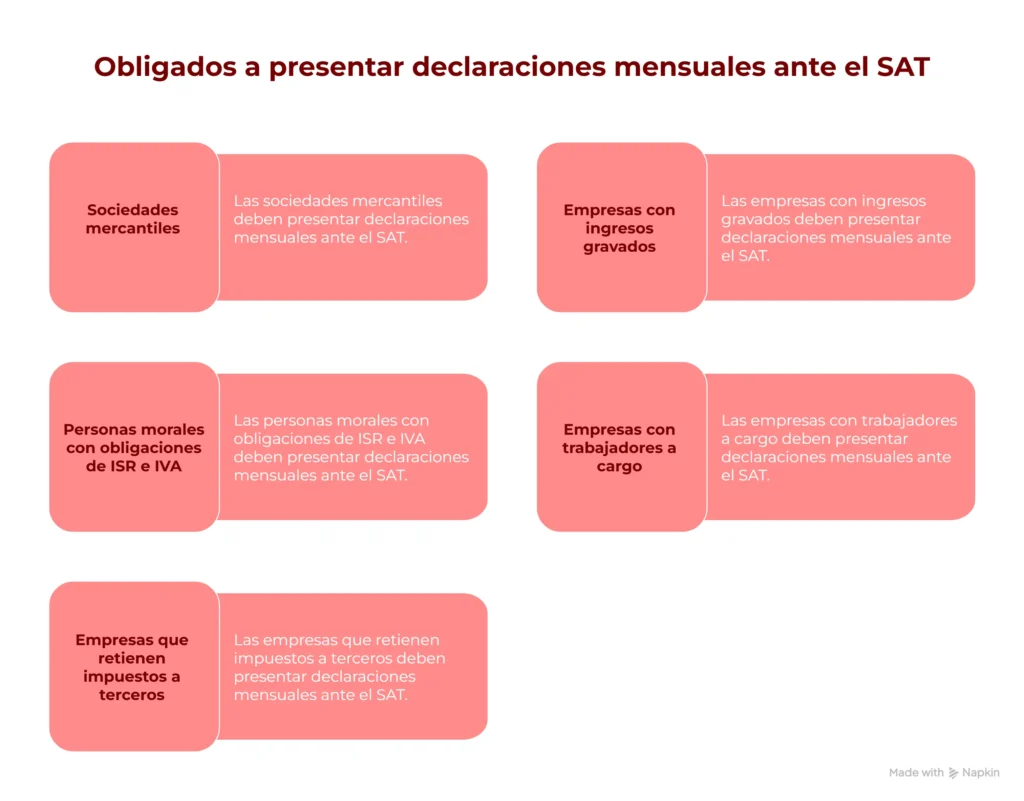 Obligados a presentar declaraciones mensuales ante el SAT

Sociedades mercantiles

Las sociedades mercantiles deben presentar declaraciones mensuales ante el SAT.

Empresas con ingresos gravados

Las empresas con ingresos gravados deben presentar declaraciones mensuales ante el SAT.

Personas morales con obligaciones de ISR e IVA

Las personas morales con obligaciones de ISR e IVA deben presentar declaraciones mensuales ante el SAT.

Empresas con trabajadores a cargo

Las empresas con trabajadores a cargo deben presentar declaraciones mensuales ante el SAT.

Empresas que retienen impuestos a terceros

Las empresas que retienen impuestos a terceros deben presentar declaraciones mensuales ante el SAT.

Made with Napkin